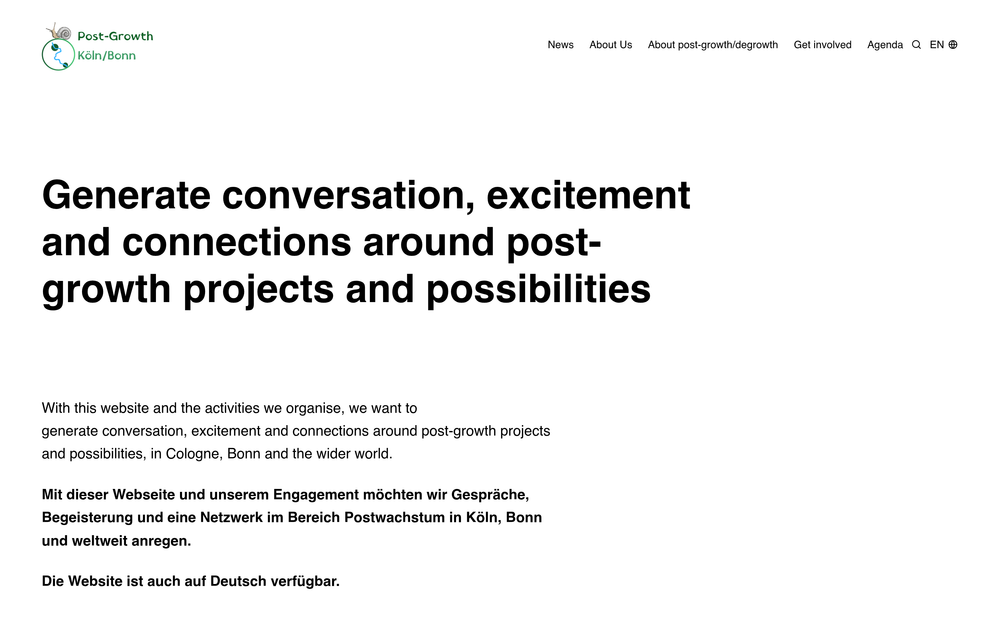 Post-Growth
Köln/Bonn

News About Us About post-growth/degrowth Get involved Agenda EN

Generate conversation, excitement and connections around post-growth projects and possibilities

With this website and the activities we organise, we want to generate conversation, excitement and connections around post-growth projects and possibilities, in Cologne, Bonn and the wider world.

Mit dieser Webseite und unserem Engagement möchten wir Gespräche, Begeisterung und eine Netzwerk im Bereich Postwachstum in Köln, Bonn und weltweit anregen.

Die Website ist auch auf Deutsch verfügbar.